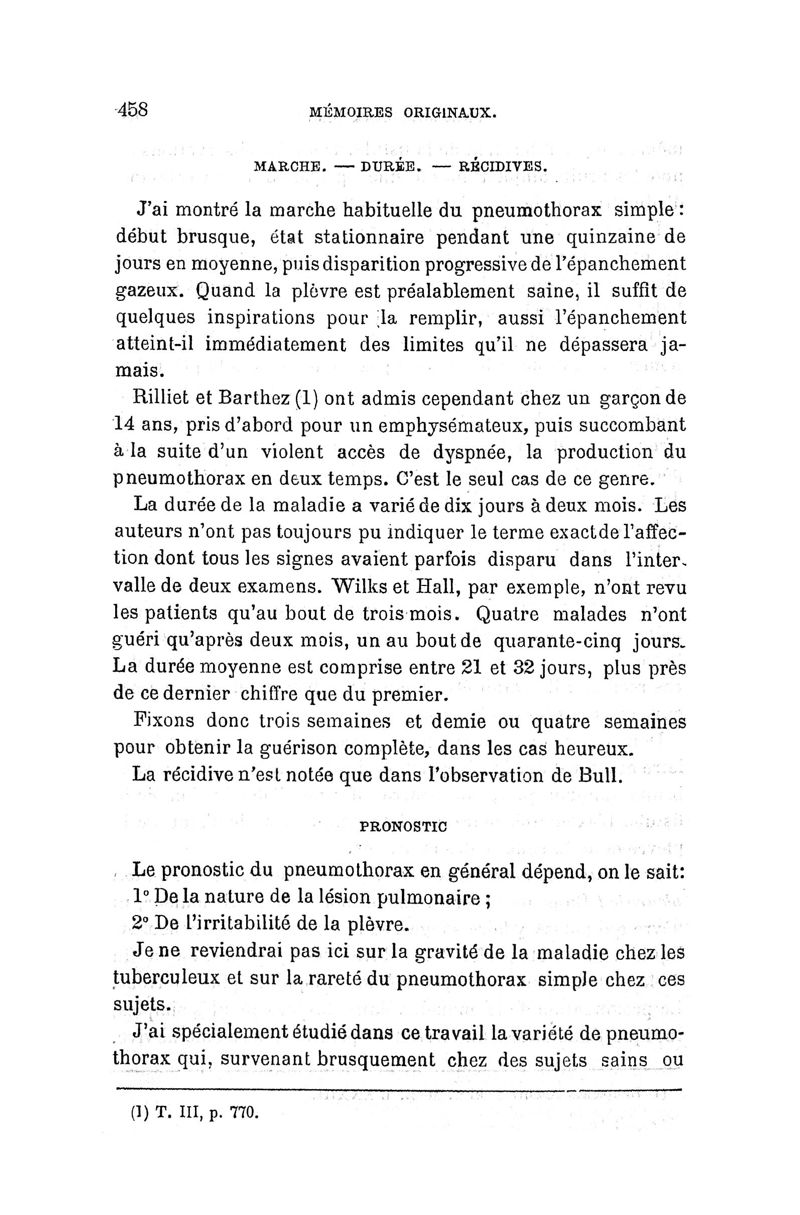 458 MÉMOIRES ORIGINAUX.

MARCHE. — DURÉE. — RÉCIDIVES.

J'ai montré la marche habituelle du pneumothorax simple : début brusque, état stationnaire pendant une quinzaine de jours en moyenne, puis disparition progressive de l'épanchement gazeux. Quand la plèvre est préalablement saine, il suffit de quelques inspirations pour la remplir, aussi l'épanchement atteint-il immédiatement des limites qu'il ne dépassera jamais.

Rilliet et Barthez (1) ont admis cependant chez un garçon de 14 ans, pris d'abord pour un emphysémateux, puis succombant à la suite d'un violent accès de dyspnée, la production du pneumothorax en deux temps. C'est le seul cas de ce genre.

La durée de la maladie a varié de dix jours à deux mois. Les auteurs n'ont pas toujours pu indiquer le terme exact de l'affection dont tous les signes avaient parfois disparu dans l'intervalle de deux examens. Wilks et Hall, par exemple, n'ont revu les patients qu'au bout de trois mois. Quatre malades n'ont guéri qu'après deux mois, un au bout de quarante-cinq jours. La durée moyenne est comprise entre 21 et 32 jours, plus près de ce dernier chiffre que du premier.

Fixons donc trois semaines et demie ou quatre semaines pour obtenir la guérison complète, dans les cas heureux.

La récidive n'est notée que dans l'observation de Bull.

PRONOSTIC

Le pronostic du pneumothorax en général dépend, on le sait:

1° De la nature de la lésion pulmonaire ;

2° De l'irritabilité de la plèvre.

Je ne reviendrai pas ici sur la gravité de la maladie chez les tuberculeux et sur la rareté du pneumothorax simple chez ces sujets.

J'ai spécialement étudié dans ce travail la variété de pneumothorax qui, survenant brusquement chez des sujets sains ou

(1) T. III, p. 770.